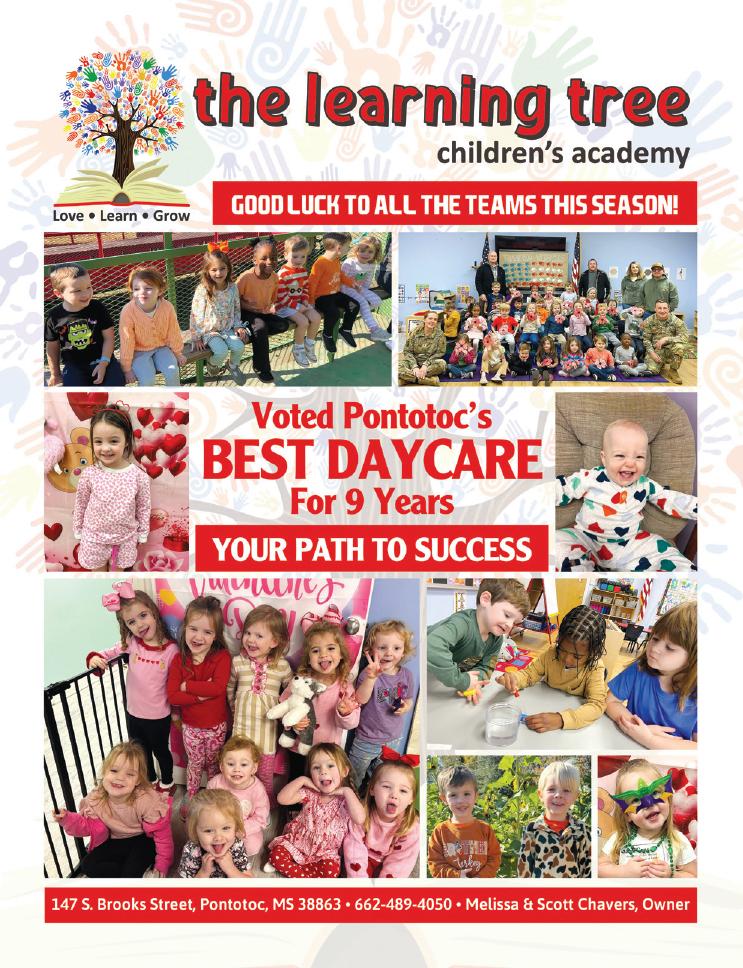 the learning tree
children's academy

Love • Learn • Grow

GOOD LUCK TO ALL THE TEAMS THIS SEASON!

Voted Pontotoc's
BEST DAYCARE
For 9 Years

YOUR PATH TO SUCCESS

147 S. Brooks Street, Pontotoc, MS 38863 • 662-489-4050 • Melissa & Scott Chavers, Owner